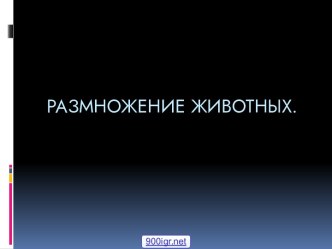 РАЗМНОЖЕНИЕ ЖИВОТНЫХ.

900igr.net